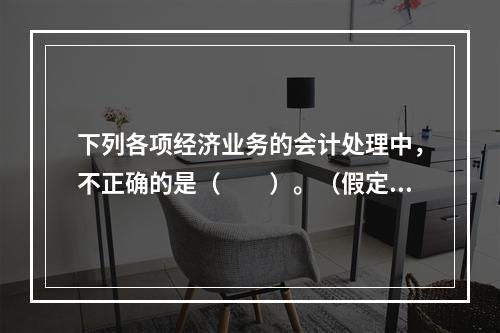 下列各项经济业务的会计处理中，不正确的是（　　）。（假定...